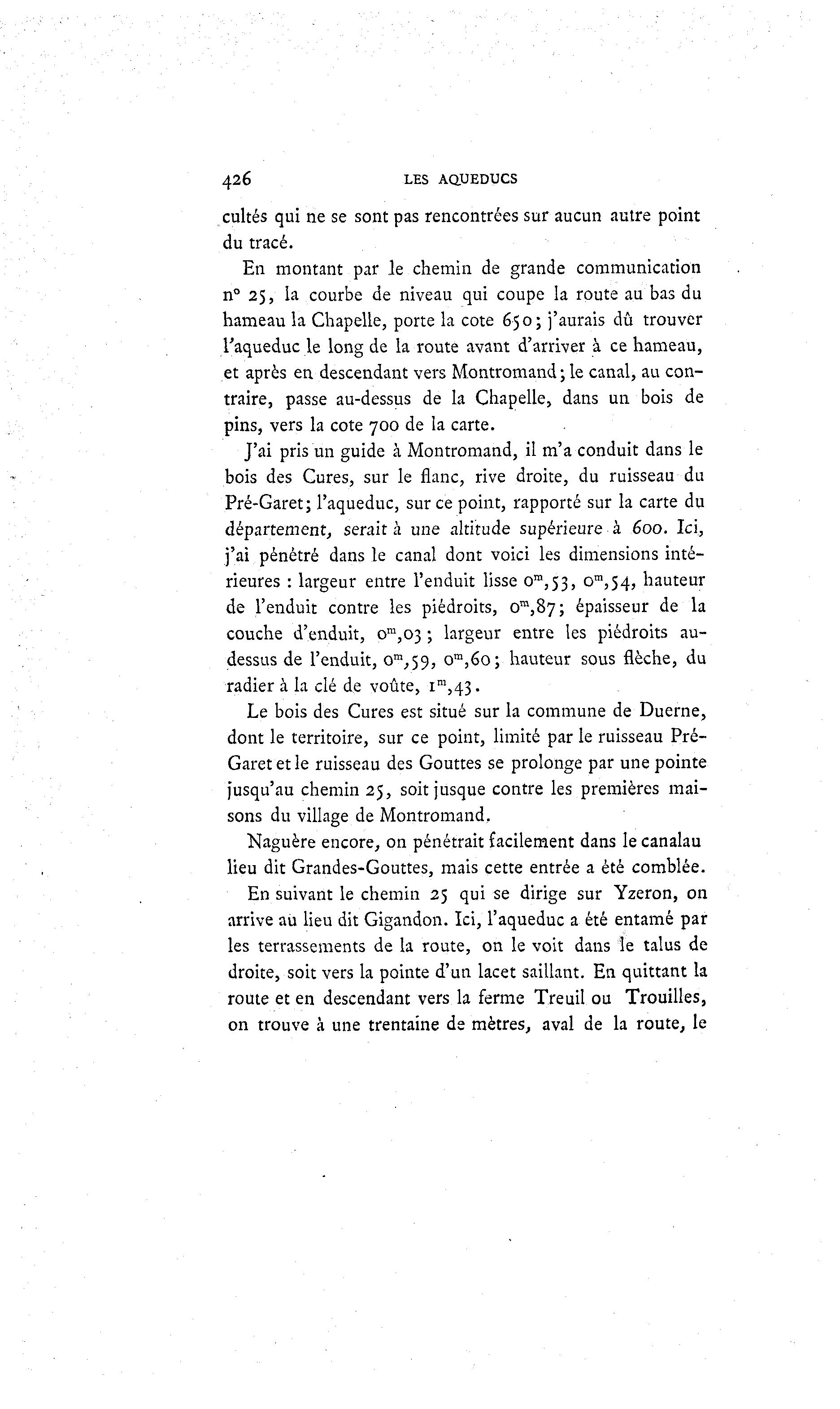 426 LES AQUEDUCS

cultés qui ne se sont pas rencontrées sur aucun autre point du tracé.

En montant par le chemin de grande communication n° 25, la courbe de niveau qui coupe la route au bas du hameau la Chapelle, porte la cote 650; j'aurais dû trouver l'aqueduc le long de la route avant d'arriver à ce hameau, et après en descendant vers Montromand; le canal, au contraire, passe au-dessus de la Chapelle, dans un bois de pins, vers la cote 700 de la carte.

J'ai pris un guide à Montromand, il m'a conduit dans le bois des Cures, sur le flanc, rive droite, du ruisseau du Pré-Garet; l'aqueduc, sur ce point, rapporté sur la carte du département, serait à une altitude supérieure à 600. Ici, j'ai pénétré dans le canal dont voici les dimensions intérieures : largeur entre l'enduit lisse $0^m,53$, $0^m,54$, hauteur de l'enduit contre les piédroits, $0^m,87$; épaisseur de la couche d'enduit, $0^m,03$; largeur entre les piédroits au-dessus de l'enduit, $0^m,59$, $0^m,60$; hauteur sous flèche, du radier à la clé de voûte, $1^m,43$.

Le bois des Cures est situé sur la commune de Duerne, dont le territoire, sur ce point, limité par le ruisseau Pré-Garet et le ruisseau des Gouttes se prolonge par une pointe jusqu'au chemin 25, soit jusque contre les premières maisons du village de Montromand.

Naguère encore, on pénétrait facilement dans le canalau lieu dit Grandes-Gouttes, mais cette entrée a été comblée.

En suivant le chemin 25 qui se dirige sur Yzeron, on arrive au lieu dit Gigandon. Ici, l'aqueduc a été entamé par les terrassements de la route, on le voit dans le talus de droite, soit vers la pointe d'un lacet saillant. En quittant la route et en descendant vers la ferme Treuil ou Trouilles, on trouve à une trentaine de mètres, aval de la route, le